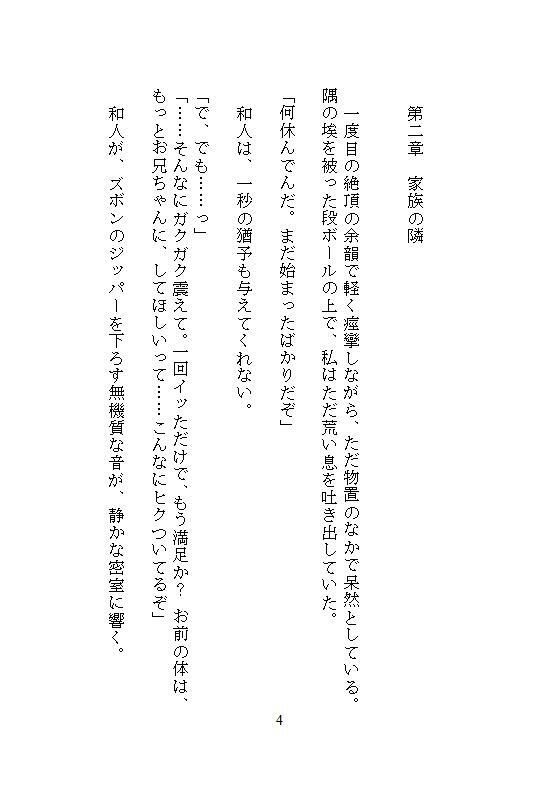 第二章　家族の隣

一度目の絶頂の余韻で軽く痙攣しながら、ただ物置のなかで呆然としている。隅の埃を被った段ボールの上で、私はただ荒い息を吐き出していた。

「何休んでんだ。まだ始まったばかりだぞ」

和人は、一秒の猶予も与えてくれない。

「で、でも……っ」
「……そんなにガクガク震えて。一回イッただけで、もう満足か？　お前の体は、もっとお兄ちゃんに、してほしいって……こんなにヒクついてるぞ」

和人が、ズボンのジッパーを下ろす無機質な音が、静かな密室に響く。

4